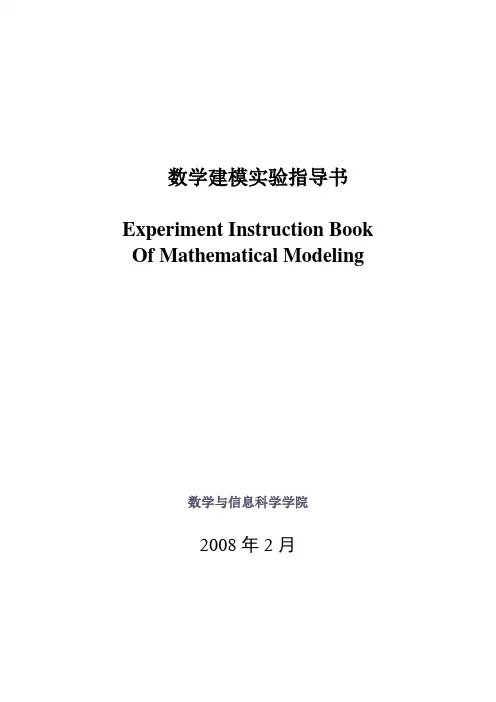 数学建模实验指导书

Experiment Instruction Book
Of Mathematical Modeling

数学与信息科学学院

2008 年 2 月